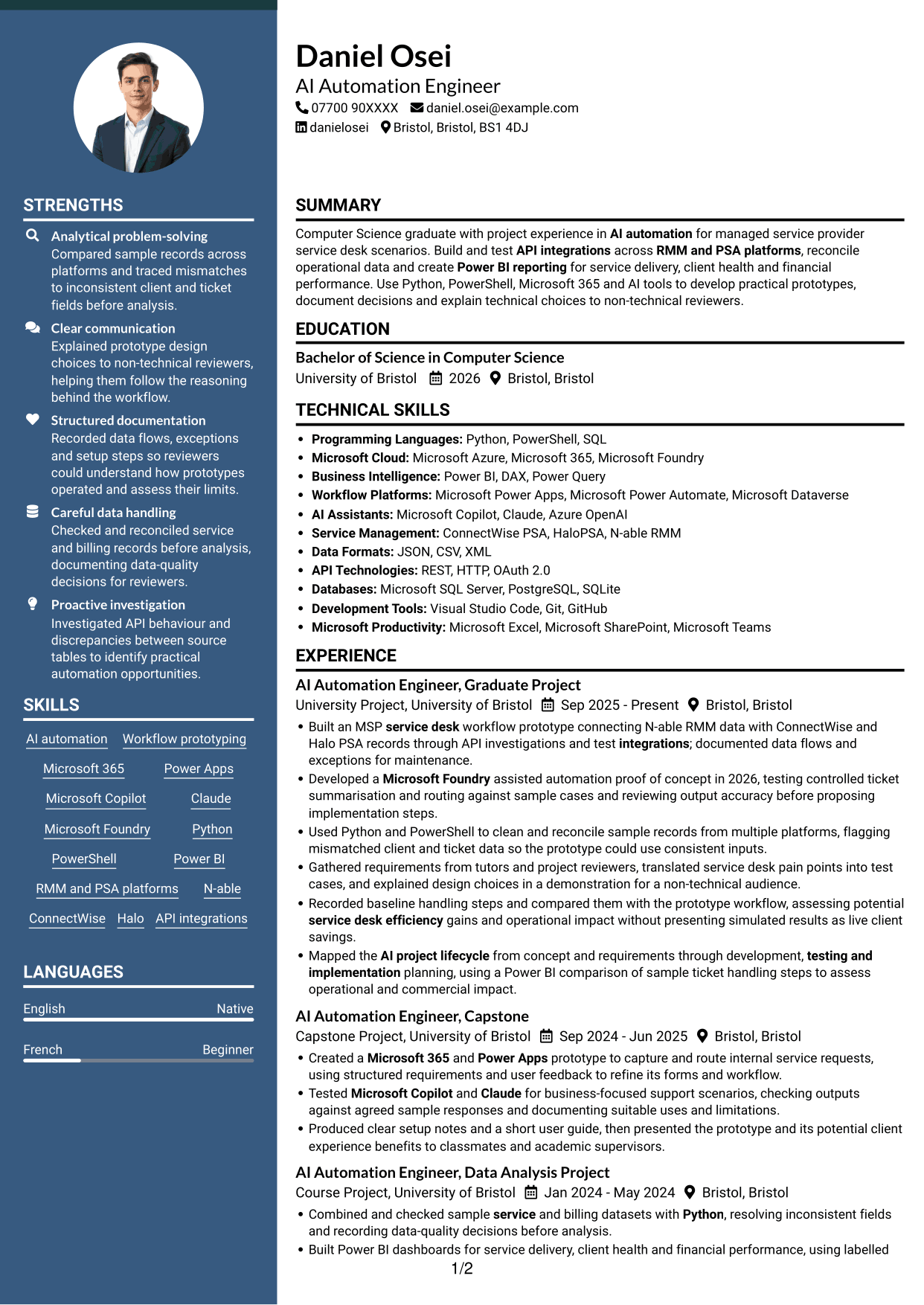 STRENGTHS

Analytical problem-solving
Compared sample records across platforms and traced mismatches to inconsistent client and ticket fields before analysis.

Clear communication
Explained prototype design choices to non-technical reviewers, helping them follow the reasoning behind the workflow.

Structured documentation
Recorded data flows, exceptions and setup steps so reviewers could understand how prototypes operated and assess their limits.

Careful data handling
Checked and reconciled service and billing records before analysis, documenting data-quality decisions for reviewers.

Proactive investigation
Investigated API behaviour and discrepancies between source tables to identify practical automation opportunities.

SKILLS

AI automation
Workflow prototyping
Microsoft 365
Power Apps
Microsoft Copilot
Claude
Microsoft Foundry
Python
PowerShell
Power BI
RMM and PSA platforms
N-able
ConnectWise
Halo
API integrations

LANGUAGES

English Native

French Beginner

Daniel Osei
AI Automation Engineer
07700 90XXXX daniel.osei@example.com
danielosei Bristol, Bristol, BS1 4DJ

SUMMARY

Computer Science graduate with project experience in AI automation for managed service provider service desk scenarios. Build and test API integrations across RMM and PSA platforms, reconcile operational data and create Power BI reporting for service delivery, client health and financial performance. Use Python, PowerShell, Microsoft 365 and AI tools to develop practical prototypes, document decisions and explain technical choices to non-technical reviewers.

EDUCATION

Bachelor of Science in Computer Science
University of Bristol 2026 Bristol, Bristol

TECHNICAL SKILLS

• Programming Languages: Python, PowerShell, SQL
• Microsoft Cloud: Microsoft Azure, Microsoft 365, Microsoft Foundry
• Business Intelligence: Power BI, DAX, Power Query
• Workflow Platforms: Microsoft Power Apps, Microsoft Power Automate, Microsoft Dataverse
• AI Assistants: Microsoft Copilot, Claude, Azure OpenAI
• Service Management: ConnectWise PSA, HaloPSA, N-able RMM
• Data Formats: JSON, CSV, XML
• API Technologies: REST, HTTP, OAuth 2.0
• Databases: Microsoft SQL Server, PostgreSQL, SQLite
• Development Tools: Visual Studio Code, Git, GitHub
• Microsoft Productivity: Microsoft Excel, Microsoft SharePoint, Microsoft Teams

EXPERIENCE

AI Automation Engineer, Graduate Project
University Project, University of Bristol Sep 2025 - Present Bristol, Bristol
• Built an MSP service desk workflow prototype connecting N-able RMM data with ConnectWise and Halo PSA records through API investigations and test integrations; documented data flows and exceptions for maintenance.
• Developed a Microsoft Foundry assisted automation proof of concept in 2026, testing controlled ticket summarisation and routing against sample cases and reviewing output accuracy before proposing implementation steps.
• Used Python and PowerShell to clean and reconcile sample records from multiple platforms, flagging mismatched client and ticket data so the prototype could use consistent inputs.
• Gathered requirements from tutors and project reviewers, translated service desk pain points into test cases, and explained design choices in a demonstration for a non-technical audience.
• Recorded baseline handling steps and compared them with the prototype workflow, assessing potential service desk efficiency gains and operational impact without presenting simulated results as live client savings.
• Mapped the AI project lifecycle from concept and requirements through development, testing and implementation planning, using a Power BI comparison of sample ticket handling steps to assess operational and commercial impact.

AI Automation Engineer, Capstone
Capstone Project, University of Bristol Sep 2024 - Jun 2025 Bristol, Bristol
• Created a Microsoft 365 and Power Apps prototype to capture and route internal service requests, using structured requirements and user feedback to refine its forms and workflow.
• Tested Microsoft Copilot and Claude for business-focused support scenarios, checking outputs against agreed sample responses and documenting suitable uses and limitations.
• Produced clear setup notes and a short user guide, then presented the prototype and its potential client experience benefits to classmates and academic supervisors.

AI Automation Engineer, Data Analysis Project
Course Project, University of Bristol Jan 2024 - May 2024 Bristol, Bristol
• Combined and checked sample service and billing datasets with Python, resolving inconsistent fields and recording data-quality decisions before analysis.
• Built Power BI dashboards for service delivery, client health and financial performance, using labelled

1/2